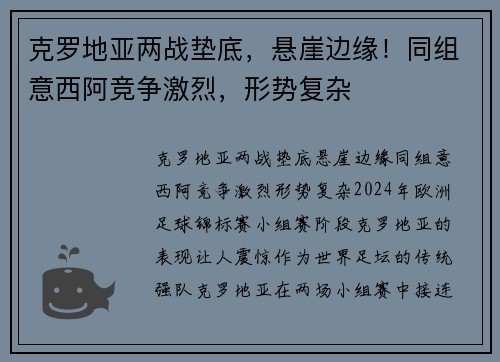 克罗地亚两战垫底，悬崖边缘！同组意西阿竞争激烈，形势复杂

克罗地亚两战垫底悬崖边缘同组意西阿竞争激烈形势复杂2024年欧洲足球锦标赛小组赛阶段克罗地亚的表现让人震惊作为世界足坛的传统强队克罗地亚在两场小组赛中接连